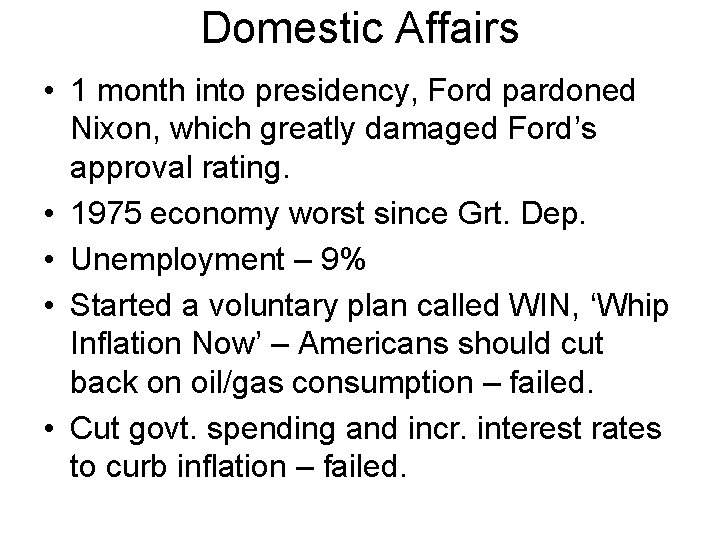 Domestic Affairs

• 1 month into presidency, Ford pardoned Nixon, which greatly damaged Ford’s approval rating.
• 1975 economy worst since Grt. Dep.
• Unemployment – 9%
• Started a voluntary plan called WIN, ‘Whip Inflation Now’ – Americans should cut back on oil/gas consumption – failed.
• Cut govt. spending and incr. interest rates to curb inflation – failed.